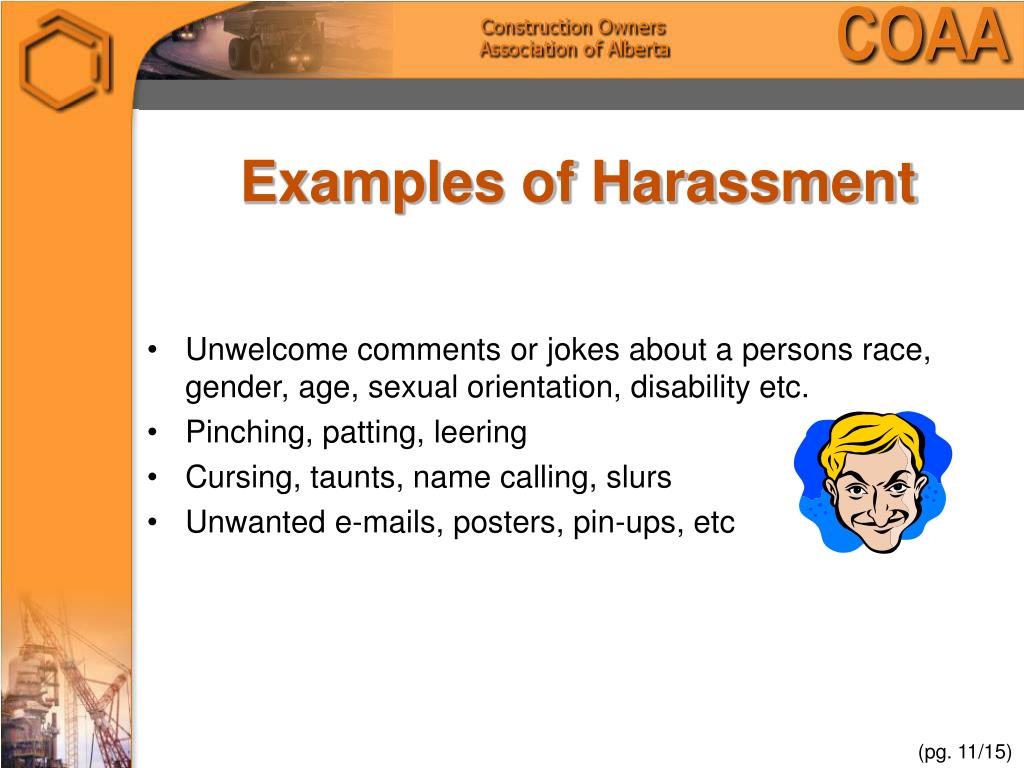 Construction Owners Association of Alberta

COAA

Examples of Harassment

• Unwelcome comments or jokes about a persons race, gender, age, sexual orientation, disability etc.
• Pinching, patting, leering
• Cursing, taunts, name calling, slurs
• Unwanted e-mails, posters, pin-ups, etc

(pg. 11/15)